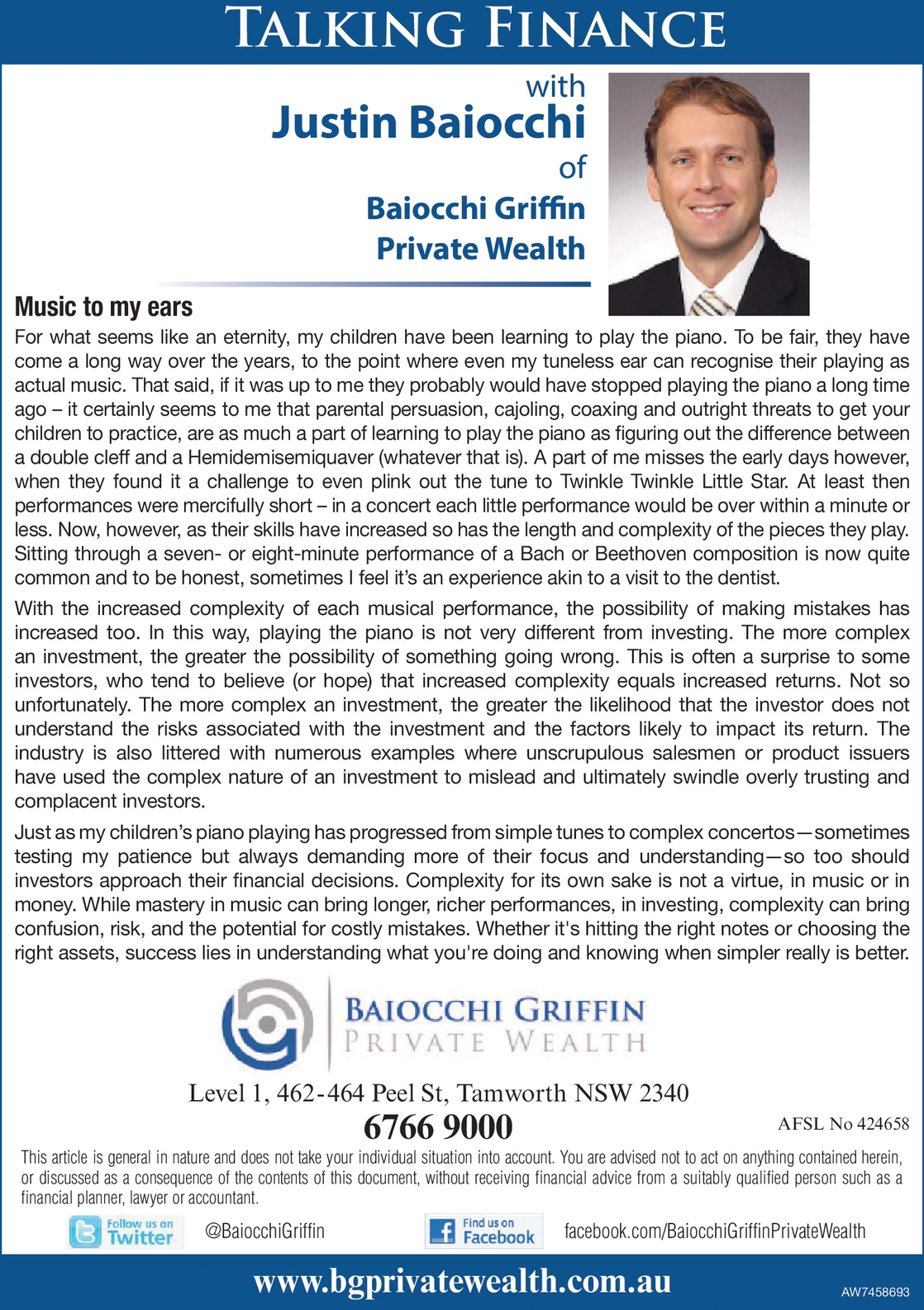 TALKING FINANCE

with
Justin Baiocchi
of
Baiocchi Griffin
Private Wealth

Music to my ears

For what seems like an eternity, my children have been learning to play the piano. To be fair, they have come a long way over the years, to the point where even my tuneless ear can recognise their playing as actual music. That said, if it was up to me they probably would have stopped playing the piano a long time ago – it certainly seems to me that parental persuasion, cajoling, coaxing and outright threats to get your children to practice, are as much a part of learning to play the piano as figuring out the difference between a double cleff and a Hemidemisemiquaver (whatever that is). A part of me misses the early days however, when they found it a challenge to even plink out the tune to Twinkle Twinkle Little Star. At least then performances were mercifully short – in a concert each little performance would be over within a minute or less. Now, however, as their skills have increased so has the length and complexity of the pieces they play. Sitting through a seven- or eight-minute performance of a Bach or Beethoven composition is now quite common and to be honest, sometimes I feel it's an experience akin to a visit to the dentist.

With the increased complexity of each musical performance, the possibility of making mistakes has increased too. In this way, playing the piano is not very different from investing. The more complex an investment, the greater the possibility of something going wrong. This is often a surprise to some investors, who tend to believe (or hope) that increased complexity equals increased returns. Not so unfortunately. The more complex an investment, the greater the likelihood that the investor does not understand the risks associated with the investment and the factors likely to impact its return. The industry is also littered with numerous examples where unscrupulous salesmen or product issuers have used the complex nature of an investment to mislead and ultimately swindle overly trusting and complacent investors.

Just as my children's piano playing has progressed from simple tunes to complex concertos—sometimes testing my patience but always demanding more of their focus and understanding—so too should investors approach their financial decisions. Complexity for its own sake is not a virtue, in music or in money. While mastery in music can bring longer, richer performances, in investing, complexity can bring confusion, risk, and the potential for costly mistakes. Whether it's hitting the right notes or choosing the right assets, success lies in understanding what you're doing and knowing when simpler really is better.

BAIOCCHI GRIFFIN
PRIVATE WEALTH

Level 1, 462-464 Peel St, Tamworth NSW 2340
6766 9000
AFSL No 424658

This article is general in nature and does not take your individual situation into account. You are advised not to act on anything contained herein, or discussed as a consequence of the contents of this document, without receiving financial advice from a suitably qualified person such as a financial planner, lawyer or accountant.

Follow us on Twitter @BaiocchiGriffin Find us on Facebook facebook.com/BaiocchiGriffinPrivateWealth

www.bgprivatewealth.com.au
AW7458693